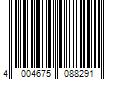 4 004675 088291